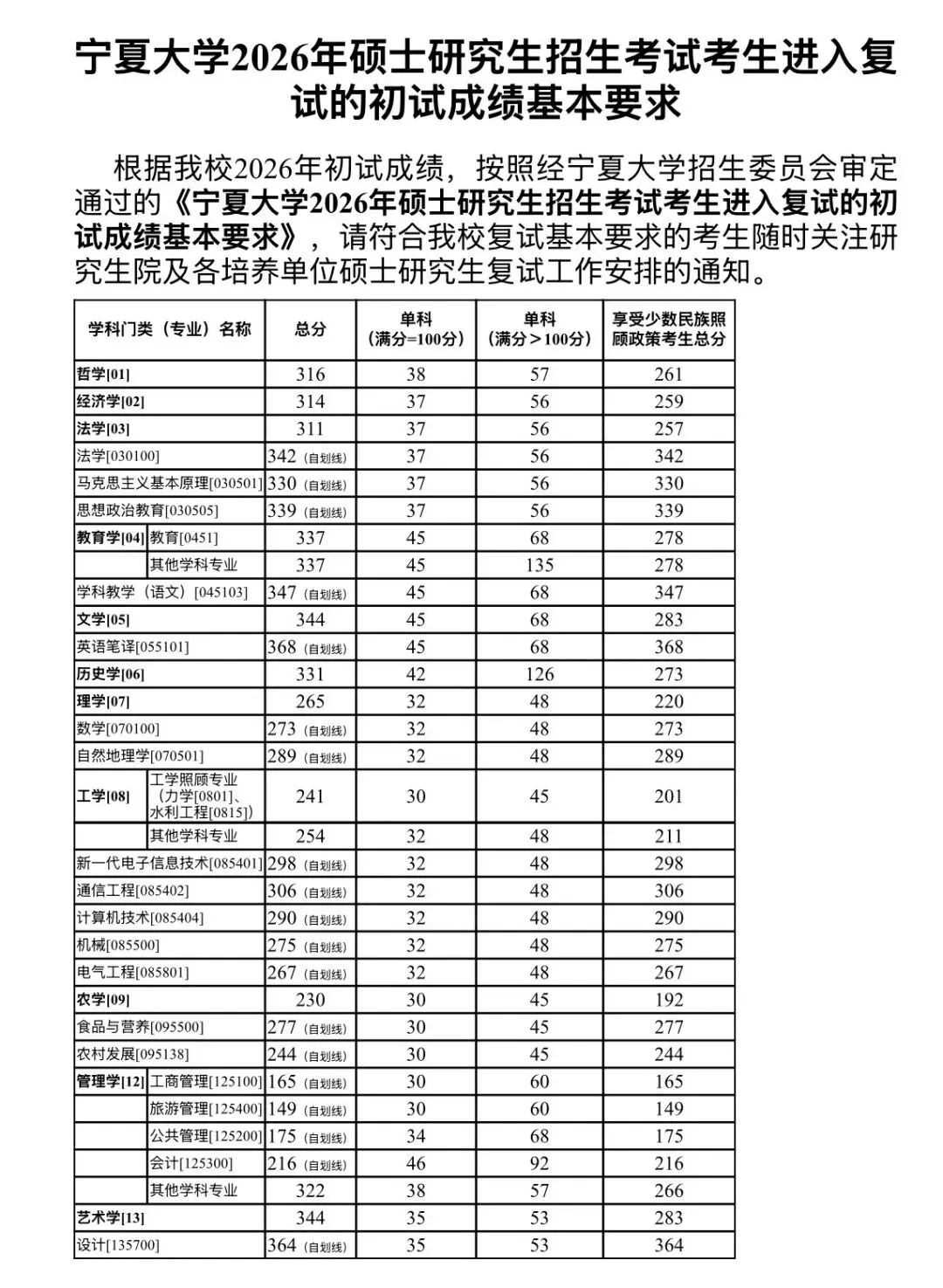 宁夏大学2026年硕士研究生招生考试考生进入复试的初试成绩基本要求

根据我校2026年初试成绩，按照经宁夏大学招生委员会审定通过的《宁夏大学2026年硕士研究生招生考试考生进入复试的初试成绩基本要求》，请符合我校复试基本要求的考生随时关注研究生院及各培养单位硕士研究生复试工作安排的通知。

| 学科门类（专业）名称 | | 总分 | 单科（满分=100分） | 单科（满分＞100分） | 享受少数民族照顾政策考生总分 |
|---|---|---|---|---|---|
| 哲学[01] | | 316 | 38 | 57 | 261 |
| 经济学[02] | | 314 | 37 | 56 | 259 |
| 法学[03] | | 311 | 37 | 56 | 257 |
| 法学[030100] | | 342（自划线） | 37 | 56 | 342 |
| 马克思主义基本原理[030501] | | 330（自划线） | 37 | 56 | 330 |
| 思想政治教育[030505] | | 339（自划线） | 37 | 56 | 339 |
| 教育学[04] | 教育[0451] | 337 | 45 | 68 | 278 |
| | 其他学科专业 | 337 | 45 | 135 | 278 |
| 学科教学（语文）[045103] | | 347（自划线） | 45 | 68 | 347 |
| 文学[05] | | 344 | 45 | 68 | 283 |
| 英语笔译[055101] | | 368（自划线） | 45 | 68 | 368 |
| 历史学[06] | | 331 | 42 | 126 | 273 |
| 理学[07] | | 265 | 32 | 48 | 220 |
| 数学[070100] | | 273（自划线） | 32 | 48 | 273 |
| 自然地理学[070501] | | 289（自划线） | 32 | 48 | 289 |
| 工学[08] | 工学照顾专业（力学[0801]、水利工程[0815]） | 241 | 30 | 45 | 201 |
| | 其他学科专业 | 254 | 32 | 48 | 211 |
| 新一代电子信息技术[085401] | | 298（自划线） | 32 | 48 | 298 |
| 通信工程[085402] | | 306（自划线） | 32 | 48 | 306 |
| 计算机技术[085404] | | 290（自划线） | 32 | 48 | 290 |
| 机械[085500] | | 275（自划线） | 32 | 48 | 275 |
| 电气工程[085801] | | 267（自划线） | 32 | 48 | 267 |
| 农学[09] | | 230 | 30 | 45 | 192 |
| 食品与营养[095500] | | 277（自划线） | 30 | 45 | 277 |
| 农村发展[095138] | | 244（自划线） | 30 | 45 | 244 |
| 管理学[12] | 工商管理[125100] | 165（自划线） | 30 | 60 | 165 |
| | 旅游管理[125400] | 149（自划线） | 30 | 60 | 149 |
| | 公共管理[125200] | 175（自划线） | 34 | 68 | 175 |
| | 会计[125300] | 216（自划线） | 46 | 92 | 216 |
| | 其他学科专业 | 322 | 38 | 57 | 266 |
| 艺术学[13] | | 344 | 35 | 53 | 283 |
| 设计[135700] | | 364（自划线） | 35 | 53 | 364 |